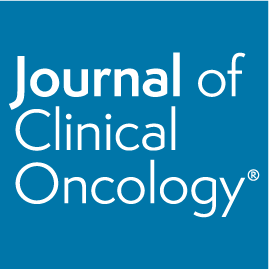 Journal of Clinical Oncology®